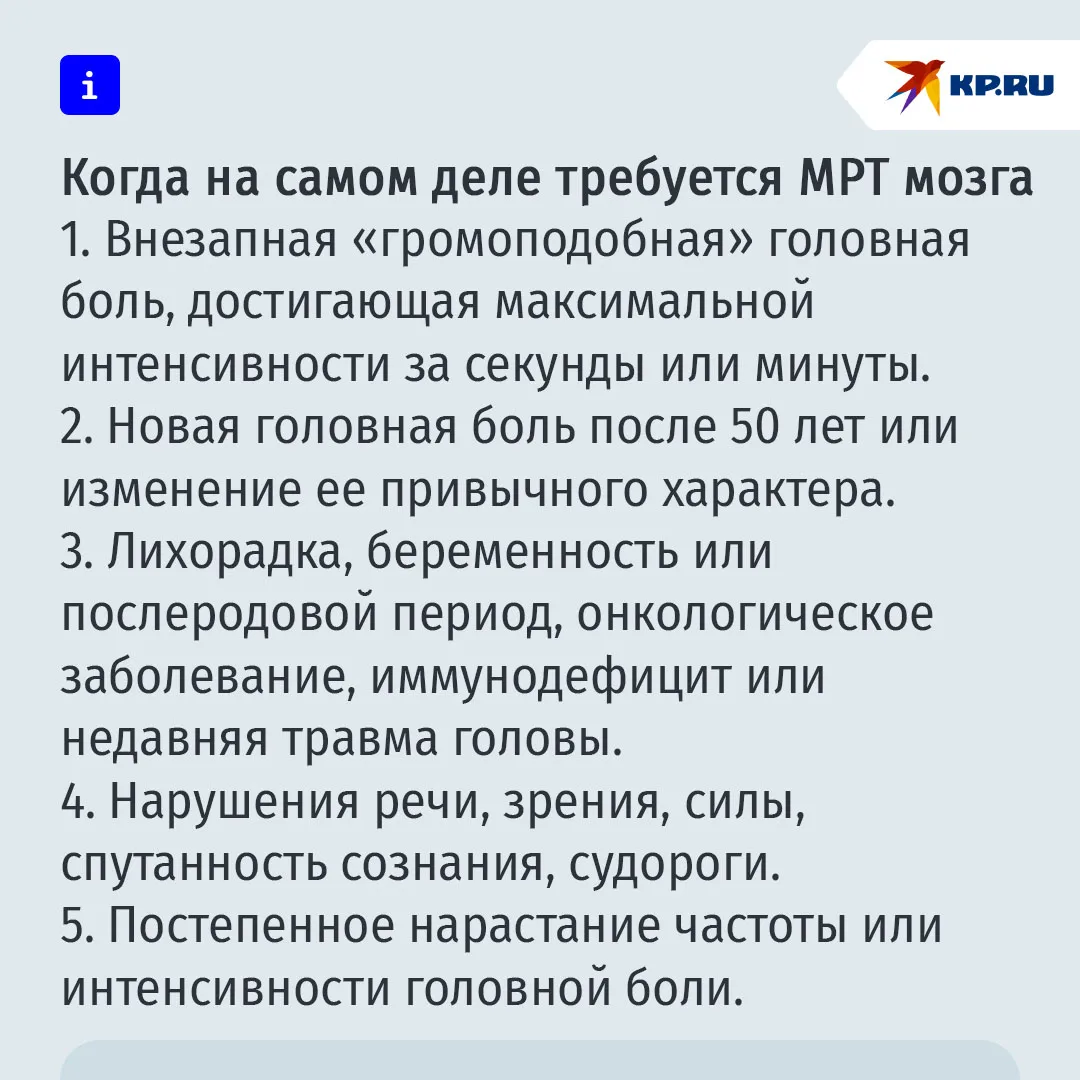 i

KP.RU

Когда на самом деле требуется МРТ мозга
1. Внезапная «громоподобная» головная боль, достигающая максимальной интенсивности за секунды или минуты.
2. Новая головная боль после 50 лет или изменение ее привычного характера.
3. Лихорадка, беременность или послеродовой период, онкологическое заболевание, иммунодефицит или недавняя травма головы.
4. Нарушения речи, зрения, силы, спутанность сознания, судороги.
5. Постепенное нарастание частоты или интенсивности головной боли.